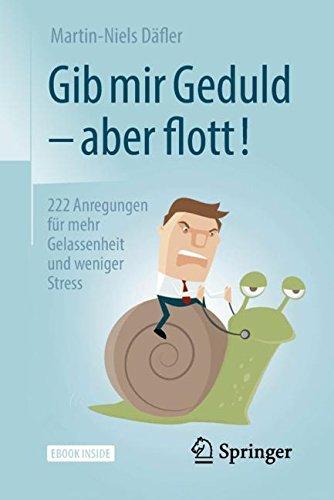 Martin-Niels Däfler

Gib mir Geduld – aber flott!

222 Anregungen für mehr Gelassenheit und weniger Stress

EBOOK INSIDE

Springer